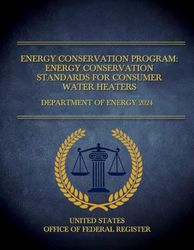 ENERGY CONSERVATION PROGRAM: ENERGY CONSERVATION STANDARDS FOR CONSUMER WATER HEATERS

DEPARTMENT OF ENERGY 2024

UNITED STATES
OFFICE OF FEDERAL REGISTER